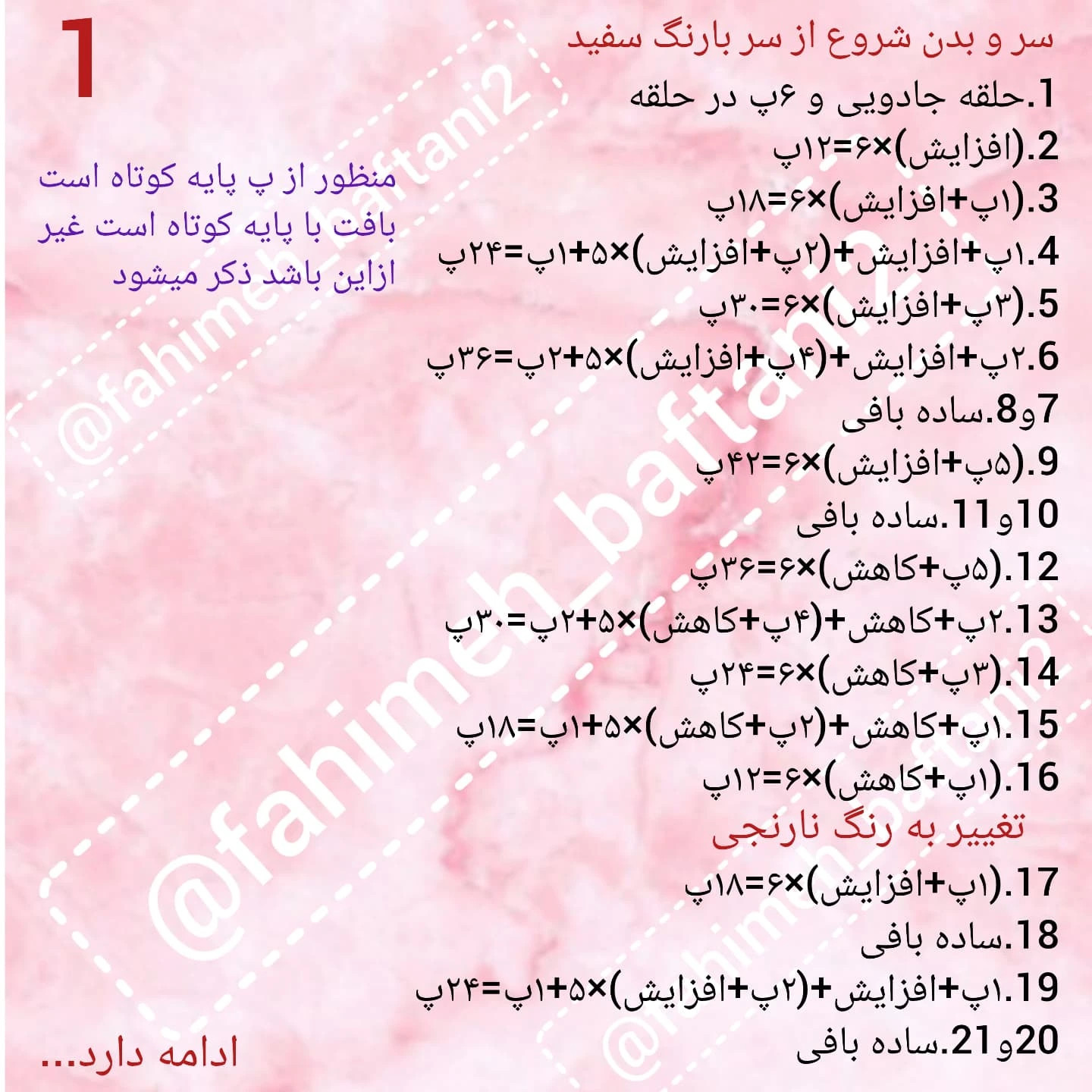 1

سر و بدن شروع از سر بارنگ سفید

1.حلقه جادویی و ۶پ در حلقه
2.(افزایش)×۶=۱۲پ
3.(۱پ+افزایش)×۶=۱۸پ
4.۱پ+افزایش+(۲پ+افزایش)×۵+۱پ=۲۴پ
5.(۳پ+افزایش)×۶=۳۰پ
6.۲پ+افزایش+(۴پ+افزایش)×۵+۲پ=۳۶پ
7و8.ساده بافی
9.(۵پ+افزایش)×۶=۴۲پ
10و11.ساده بافی
12.(۵پ+کاهش)×۶=۳۶پ
13.۲پ+کاهش+(۴پ+کاهش)×۵+۲پ=۳۰پ
14.(۳پ+کاهش)×۶=۲۴پ
15.۱پ+کاهش+(۲پ+کاهش)×۵+۱پ=۱۸پ
16.(۱پ+کاهش)×۶=۱۲پ

تغییر به رنگ نارنجی

17.(۱پ+افزایش)×۶=۱۸پ
18.ساده بافی
19.۱پ+افزایش+(۲پ+افزایش)×۵+۱پ=۲۴پ
20و21.ساده بافی

منظور از پ پایه کوتاه است بافت با پایه کوتاه است غیر ازاین باشد ذکر میشود

ادامه دارد...

@fahimeh_baftani2
@fahimeh_baftani2
@fahimeh_baftani2
@fahimeh_baftani2